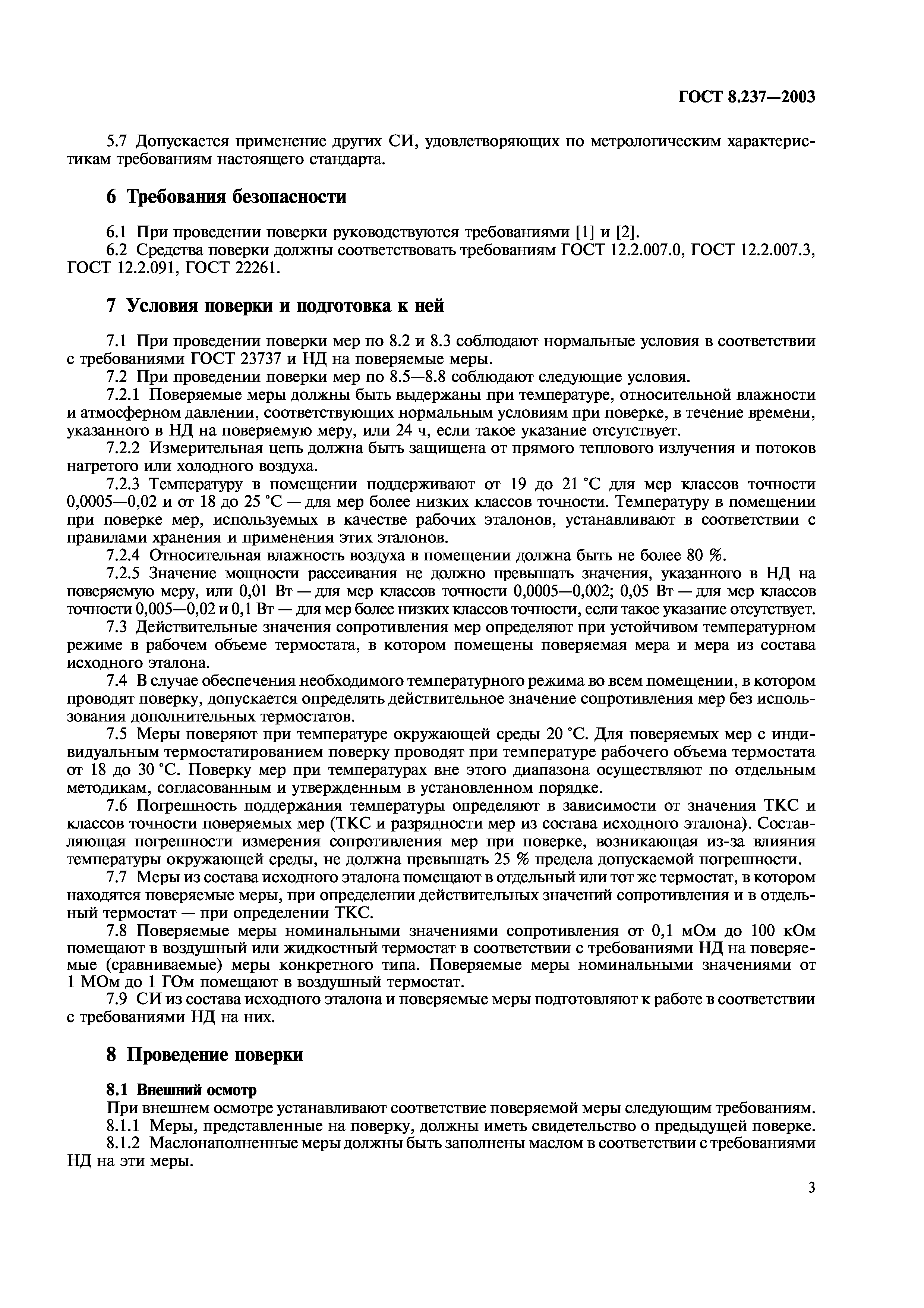 ГОСТ 8.237—2003

5.7 Допускается применение других СИ, удовлетворяющих по метрологическим характеристикам требованиям настоящего стандарта.

6 Требования безопасности

6.1 При проведении поверки руководствуются требованиями [1] и [2].
6.2 Средства поверки должны соответствовать требованиям ГОСТ 12.2.007.0, ГОСТ 12.2.007.3, ГОСТ 12.2.091, ГОСТ 22261.

7 Условия поверки и подготовка к ней

7.1 При проведении поверки мер по 8.2 и 8.3 соблюдают нормальные условия в соответствии с требованиями ГОСТ 23737 и НД на поверяемые меры.
7.2 При проведении поверки мер по 8.5—8.8 соблюдают следующие условия.
7.2.1 Поверяемые меры должны быть выдержаны при температуре, относительной влажности и атмосферном давлении, соответствующих нормальным условиям при поверке, в течение времени, указанного в НД на поверяемую меру, или 24 ч, если такое указание отсутствует.
7.2.2 Измерительная цепь должна быть защищена от прямого теплового излучения и потоков нагретого или холодного воздуха.
7.2.3 Температуру в помещении поддерживают от 19 до 21 °С для мер классов точности 0,0005—0,02 и от 18 до 25 °С — для мер более низких классов точности. Температуру в помещении при поверке мер, используемых в качестве рабочих эталонов, устанавливают в соответствии с правилами хранения и применения этих эталонов.
7.2.4 Относительная влажность воздуха в помещении должна быть не более 80 %.
7.2.5 Значение мощности рассеивания не должно превышать значения, указанного в НД на поверяемую меру, или 0,01 Вт — для мер классов точности 0,0005—0,002; 0,05 Вт — для мер классов точности 0,005—0,02 и 0,1 Вт — для мер более низких классов точности, если такое указание отсутствует.
7.3 Действительные значения сопротивления мер определяют при устойчивом температурном режиме в рабочем объеме термостата, в котором помещены поверяемая мера и мера из состава исходного эталона.
7.4 В случае обеспечения необходимого температурного режима во всем помещении, в котором проводят поверку, допускается определять действительное значение сопротивления мер без использования дополнительных термостатов.
7.5 Меры поверяют при температуре окружающей среды 20 °С. Для поверяемых мер с индивидуальным термостатированием поверку проводят при температуре рабочего объема термостата от 18 до 30 °С. Поверку мер при температурах вне этого диапазона осуществляют по отдельным методикам, согласованным и утвержденным в установленном порядке.
7.6 Погрешность поддержания температуры определяют в зависимости от значения ТКС и классов точности поверяемых мер (ТКС и разрядности мер из состава исходного эталона). Составляющая погрешности измерения сопротивления мер при поверке, возникающая из-за влияния температуры окружающей среды, не должна превышать 25 % предела допускаемой погрешности.
7.7 Меры из состава исходного эталона помещают в отдельный или тот же термостат, в котором находятся поверяемые меры, при определении действительных значений сопротивления и в отдельный термостат — при определении ТКС.
7.8 Поверяемые меры номинальными значениями сопротивления от 0,1 мОм до 100 кОм помещают в воздушный или жидкостный термостат в соответствии с требованиями НД на поверяемые (сравниваемые) меры конкретного типа. Поверяемые меры номинальными значениями от 1 МОм до 1 ГОм помещают в воздушный термостат.
7.9 СИ из состава исходного эталона и поверяемые меры подготовляют к работе в соответствии с требованиями НД на них.

8 Проведение поверки

8.1 Внешний осмотр
При внешнем осмотре устанавливают соответствие поверяемой меры следующим требованиям.
8.1.1 Меры, представленные на поверку, должны иметь свидетельство о предыдущей поверке.
8.1.2 Маслонаполненные меры должны быть заполнены маслом в соответствии с требованиями НД на эти меры.

3